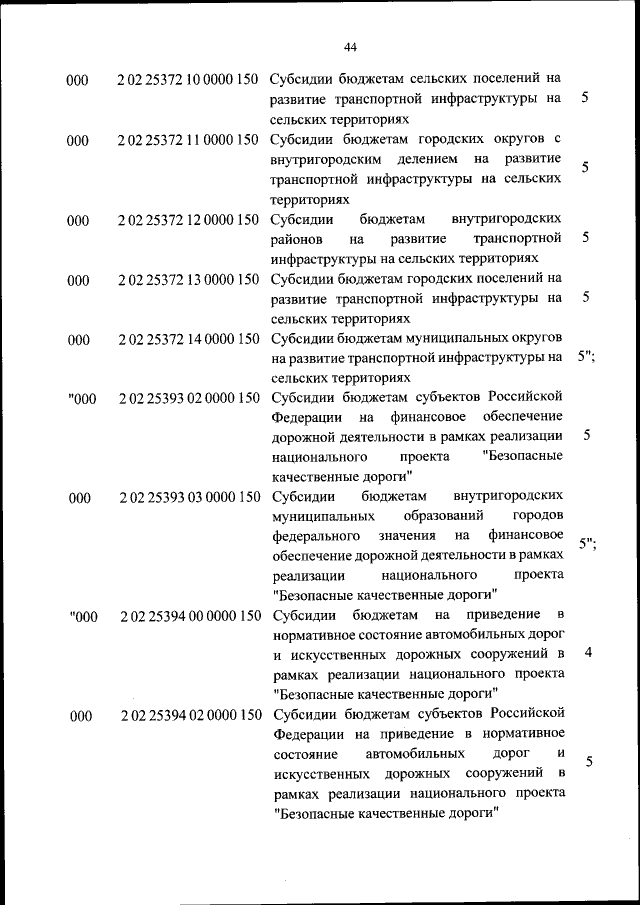 44

| | | | |
|---|---|---|---|
| 000 | 2 02 25372 10 0000 150 | Субсидии бюджетам сельских поселений на развитие транспортной инфраструктуры на сельских территориях | 5 |
| 000 | 2 02 25372 11 0000 150 | Субсидии бюджетам городских округов с внутригородским делением на развитие транспортной инфраструктуры на сельских территориях | 5 |
| 000 | 2 02 25372 12 0000 150 | Субсидии бюджетам внутригородских районов на развитие транспортной инфраструктуры на сельских территориях | 5 |
| 000 | 2 02 25372 13 0000 150 | Субсидии бюджетам городских поселений на развитие транспортной инфраструктуры на сельских территориях | 5 |
| 000 | 2 02 25372 14 0000 150 | Субсидии бюджетам муниципальных округов на развитие транспортной инфраструктуры на сельских территориях | 5"; |
| "000 | 2 02 25393 02 0000 150 | Субсидии бюджетам субъектов Российской Федерации на финансовое обеспечение дорожной деятельности в рамках реализации национального проекта "Безопасные качественные дороги" | 5 |
| 000 | 2 02 25393 03 0000 150 | Субсидии бюджетам внутригородских муниципальных образований городов федерального значения на финансовое обеспечение дорожной деятельности в рамках реализации национального проекта "Безопасные качественные дороги" | 5"; |
| "000 | 2 02 25394 00 0000 150 | Субсидии бюджетам на приведение в нормативное состояние автомобильных дорог и искусственных дорожных сооружений в рамках реализации национального проекта "Безопасные качественные дороги" | 4 |
| 000 | 2 02 25394 02 0000 150 | Субсидии бюджетам субъектов Российской Федерации на приведение в нормативное состояние автомобильных дорог и искусственных дорожных сооружений в рамках реализации национального проекта "Безопасные качественные дороги" | 5 |